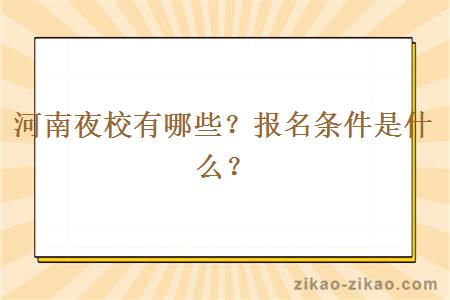 河南夜校有哪些？报名条件是什么？

zikao-zikao.com